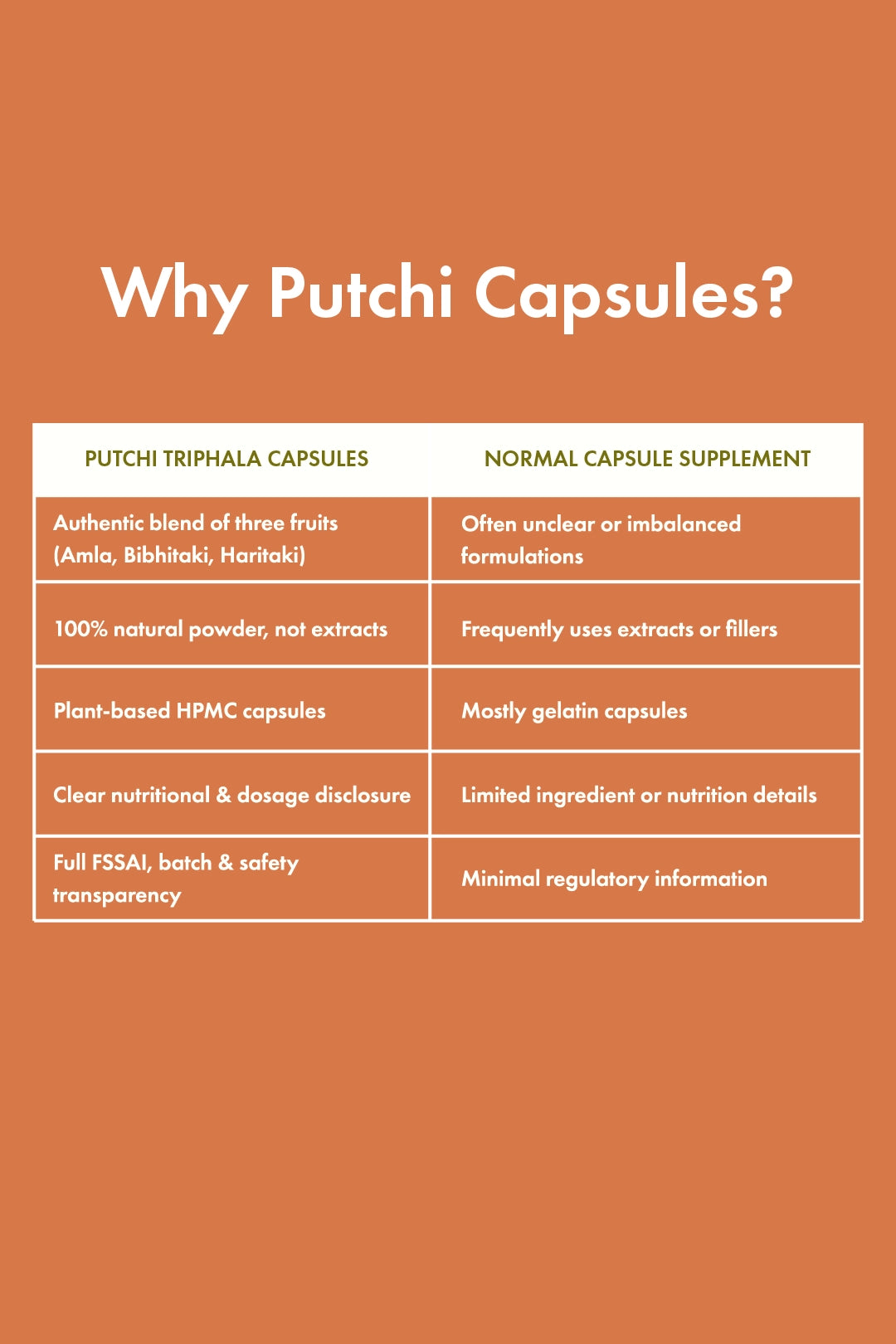 Why Putchi Capsules?

| PUTCHI TRIPHALA CAPSULES | NORMAL CAPSULE SUPPLEMENT |
|---|---|
| Authentic blend of three fruits (Amla, Bibhitaki, Haritaki) | Often unclear or imbalanced formulations |
| 100% natural powder, not extracts | Frequently uses extracts or fillers |
| Plant-based HPMC capsules | Mostly gelatin capsules |
| Clear nutritional & dosage disclosure | Limited ingredient or nutrition details |
| Full FSSAI, batch & safety transparency | Minimal regulatory information |